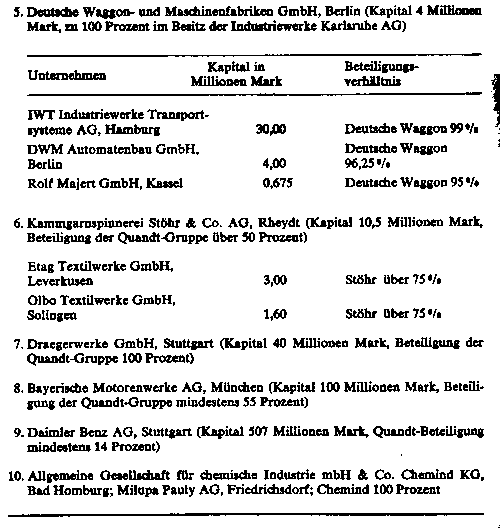 5. Deutsche Waggon- und Maschinenfabriken GmbH, Berlin (Kapital 4 Millionen Mark, zu 100 Prozent im Besitz der Industriewerke Karlsruhe AG)

| Unternehmen | Kapital in Millionen Mark | Beteiligungsverhältnis |
|---|---|---|
| IWT Industriewerke Transportsysteme AG, Hamburg | 30,00 | Deutsche Waggon 99 % |
| DWM Automatenbau GmbH, Berlin | 4,00 | Deutsche Waggon 96,25 % |
| Rolf Majert GmbH, Kassel | 0,675 | Deutsche Waggon 95 % |

6. Kammgarnspinnerei Stöhr & Co. AG, Rheydt (Kapital 10,5 Millionen Mark, Beteiligung der Quandt-Gruppe über 50 Prozent)

| | | |
|---|---|---|
| Etag Textilwerke GmbH, Leverkusen | 3,00 | Stöhr über 75 % |
| Olbo Textilwerke GmbH, Solingen | 1,60 | Stöhr über 75 % |

7. Draegerwerke GmbH, Stuttgart (Kapital 40 Millionen Mark, Beteiligung der Quandt-Gruppe 100 Prozent)

8. Bayerische Motorenwerke AG, München (Kapital 100 Millionen Mark, Beteiligung der Quandt-Gruppe mindestens 55 Prozent)

9. Daimler Benz AG, Stuttgart (Kapital 507 Millionen Mark, Quandt-Beteiligung mindestens 14 Prozent)

10. Allgemeine Gesellschaft für chemische Industrie mbH & Co. Chemind KG, Bad Homburg; Milupa Pauly AG, Friedrichsdorf; Chemind 100 Prozent